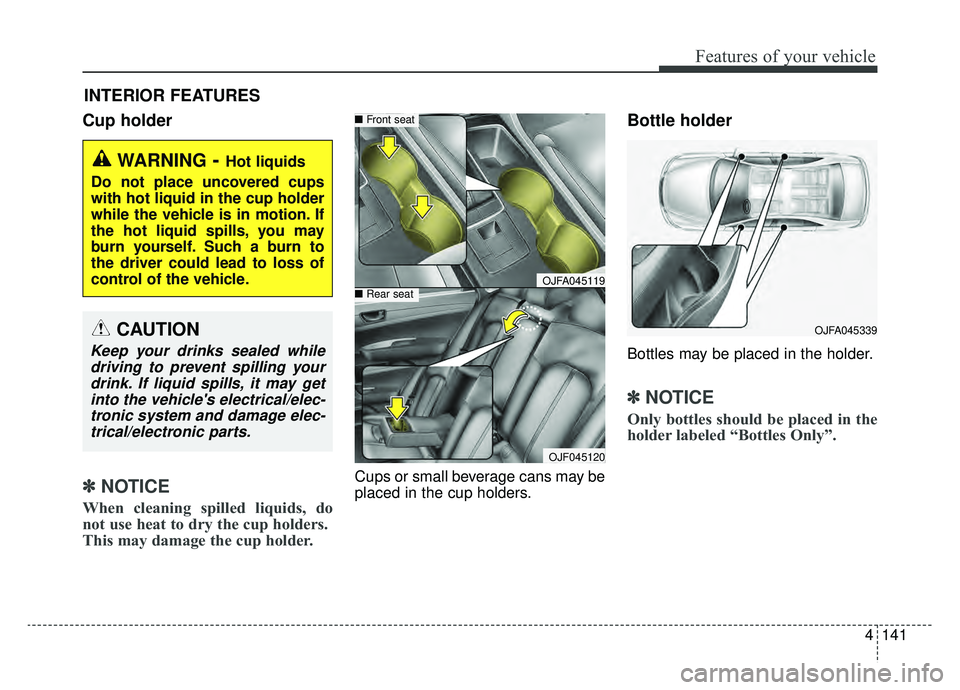 Features of your vehicle

INTERIOR FEATURES

Cup holder

WARNING - Hot liquids
Do not place uncovered cups with hot liquid in the cup holder while the vehicle is in motion. If the hot liquid spills, you may burn yourself. Such a burn to the driver could lead to loss of control of the vehicle.

CAUTION
Keep your drinks sealed while driving to prevent spilling your drink. If liquid spills, it may get into the vehicle's electrical/electronic system and damage electrical/electronic parts.

✽ NOTICE
When cleaning spilled liquids, do not use heat to dry the cup holders. This may damage the cup holder.

■ Front seat
OJFA045119
■ Rear seat
OJF045120

Cups or small beverage cans may be placed in the cup holders.

Bottle holder

OJFA045339

Bottles may be placed in the holder.

✽ NOTICE
Only bottles should be placed in the holder labeled “Bottles Only”.

4 141

carmanualsonline.info